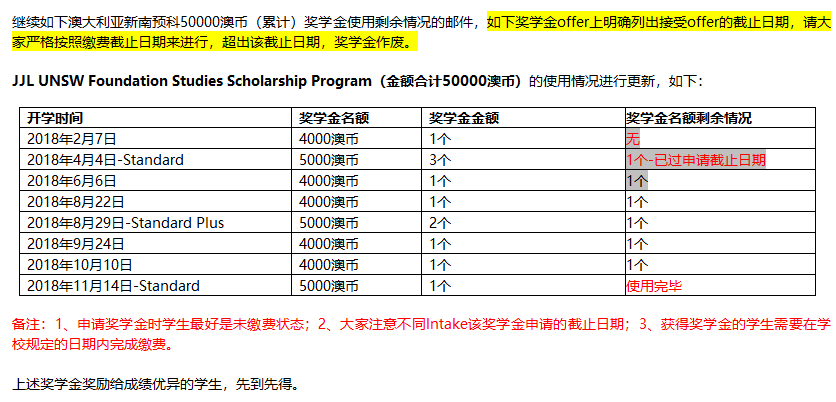 继续如下澳大利亚新南预科50000澳币（累计）奖学金使用剩余情况的邮件，如下奖学金offer上明确列出接受offer的截止日期，请大家严格按照缴费截止日期来进行，超出该截止日期，奖学金作废。

JJL UNSW Foundation Studies Scholarship Program（金额合计50000澳币）的使用情况进行更新，如下：

| 开学时间 | 奖学金名额 | 奖学金金额 | 奖学金名额剩余情况 |
|---|---|---|---|
| 2018年2月7日 | 4000澳币 | 1个 | 无 |
| 2018年4月4日-Standard | 5000澳币 | 3个 | 1个-已过申请截止日期 |
| 2018年6月6日 | 4000澳币 | 1个 | 1个 |
| 2018年8月22日 | 4000澳币 | 1个 | 1个 |
| 2018年8月29日-Standard Plus | 5000澳币 | 2个 | 1个 |
| 2018年9月24日 | 4000澳币 | 1个 | 1个 |
| 2018年10月10日 | 4000澳币 | 1个 | 1个 |
| 2018年11月14日-Standard | 5000澳币 | 1个 | 使用完毕 |

备注：1、申请奖学金时学生最好是未缴费状态；2、大家注意不同Intake该奖学金申请的截止日期；3、获得奖学金的学生需要在学校规定的日期内完成缴费。

上述奖学金奖励给成绩优异的学生，先到先得。